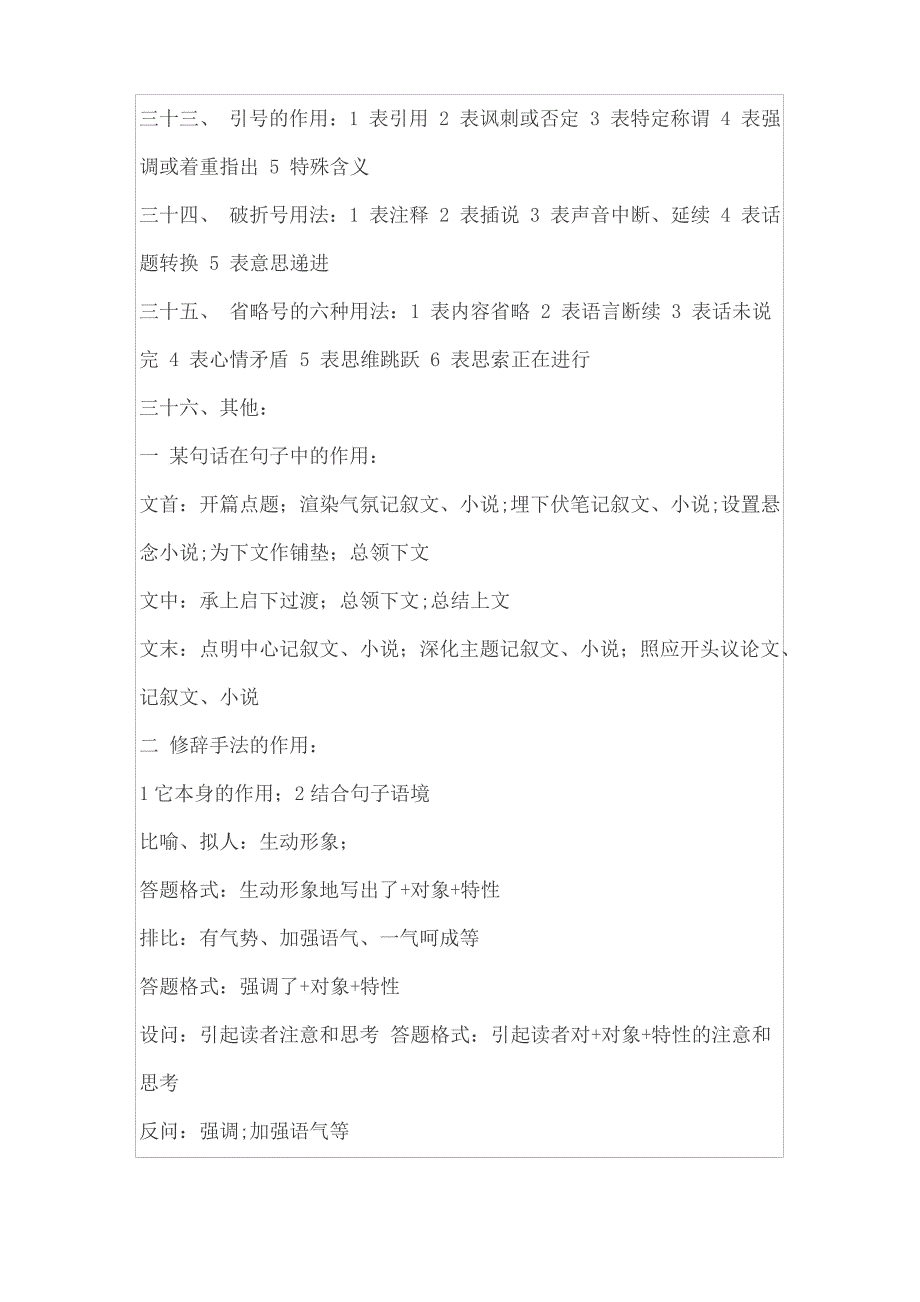 三十三、 引号的作用：1 表引用 2 表讽刺或否定 3 表特定称谓 4 表强调或着重指出 5 特殊含义

三十四、 破折号用法：1 表注释 2 表插说 3 表声音中断、延续 4 表话题转换 5 表意思递进

三十五、 省略号的六种用法：1 表内容省略 2 表语言断续 3 表话未说完 4 表心情矛盾 5 表思维跳跃 6 表思索正在进行

三十六、其他：

一 某句话在句子中的作用：

文首：开篇点题；渲染气氛记叙文、小说;埋下伏笔记叙文、小说;设置悬念小说;为下文作铺垫；总领下文

文中：承上启下过渡；总领下文;总结上文

文末：点明中心记叙文、小说；深化主题记叙文、小说；照应开头议论文、记叙文、小说

二 修辞手法的作用：

1 它本身的作用；2 结合句子语境

比喻、拟人：生动形象；

答题格式：生动形象地写出了+对象+特性

排比：有气势、加强语气、一气呵成等

答题格式：强调了+对象+特性

设问：引起读者注意和思考 答题格式：引起读者对+对象+特性的注意和思考

反问：强调;加强语气等